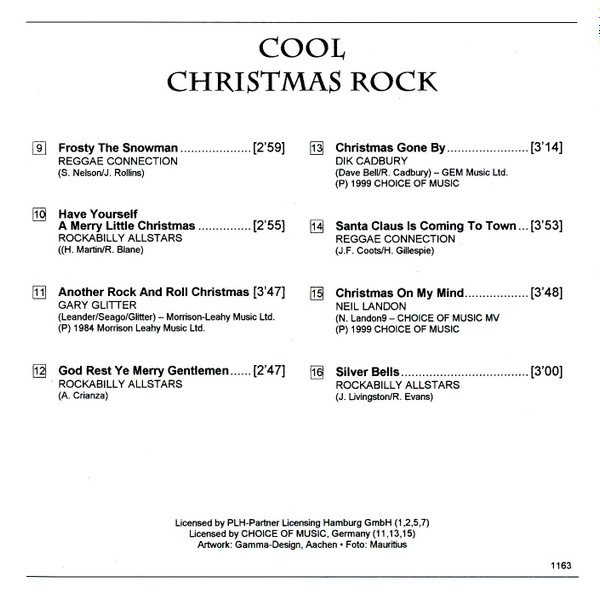 COOL
CHRISTMAS ROCK

9 Frosty The Snowman [2'59]
REGGAE CONNECTION
(S. Nelson/J. Rollins)

10 Have Yourself A Merry Little Christmas [2'55]
ROCKABILLY ALLSTARS
((H. Martin/R. Blane)

11 Another Rock And Roll Christmas [3'47]
GARY GLITTER
(Leander/Seago/Glitter) – Morrison-Leahy Music Ltd.
(P) 1984 Morrison Leahy Music Ltd.

12 God Rest Ye Merry Gentlemen [2'47]
ROCKABILLY ALLSTARS
(A. Crianza)

13 Christmas Gone By [3'14]
DIK CADBURY
(Dave Bell/R. Cadbury) – GEM Music Ltd.
(P) 1999 CHOICE OF MUSIC

14 Santa Claus Is Coming To Town [3'53]
REGGAE CONNECTION
(J.F. Coots/H. Gillespie)

15 Christmas On My Mind [3'48]
NEIL LANDON
(N. Landon9 – CHOICE OF MUSIC MV
(P) 1999 CHOICE OF MUSIC

16 Silver Bells [3'00]
ROCKABILLY ALLSTARS
(J. Livingston/R. Evans)

Licensed by PLH-Partner Licensing Hamburg GmbH (1,2,5,7)
Licensed by CHOICE OF MUSIC, Germany (11,13,15)
Artwork: Gamma-Design, Aachen • Foto: Mauritius

1163